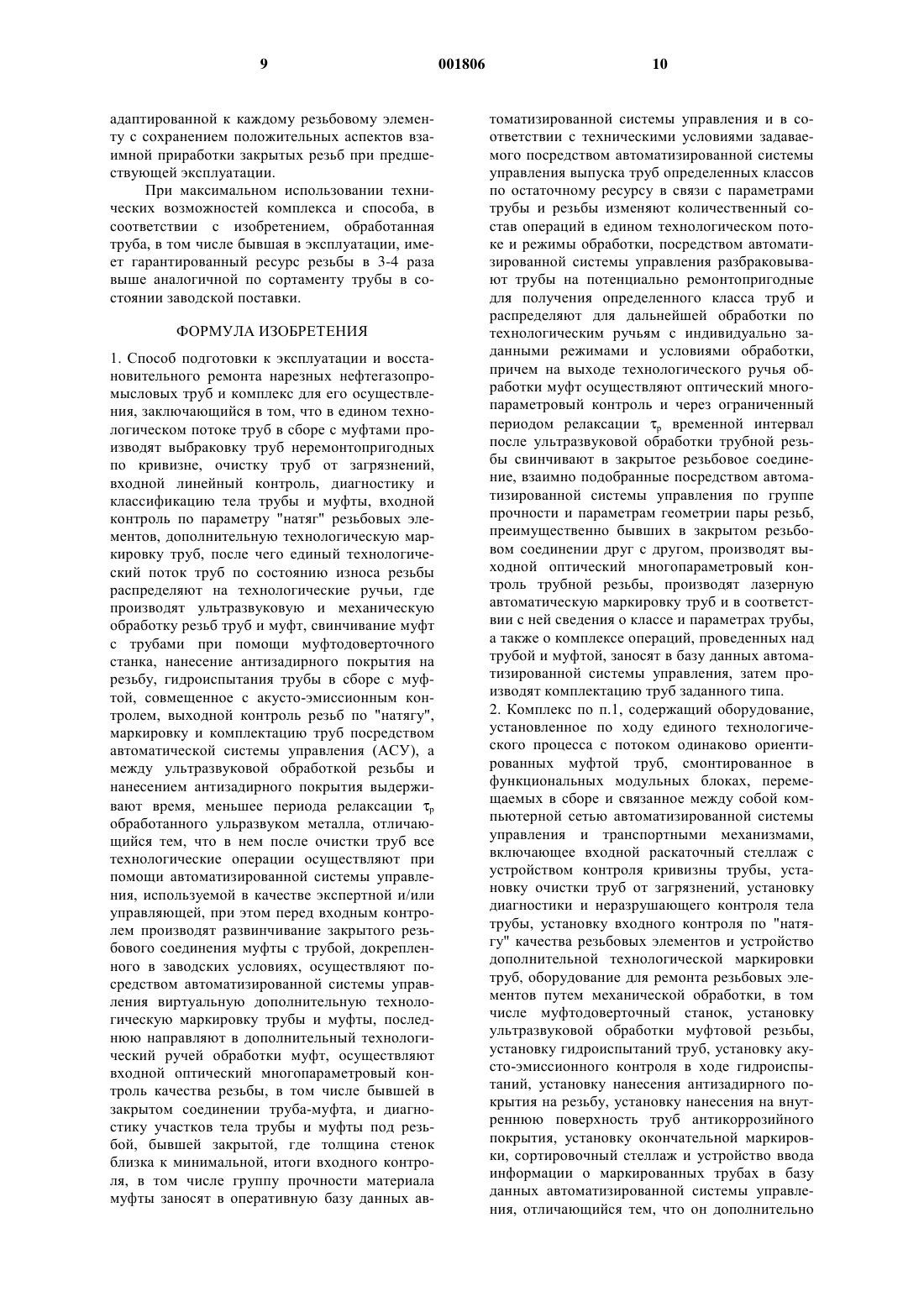 9 001806 10

адаптированной к каждому резьбовому элементу с сохранением положительных аспектов взаимной приработки закрытых резьб при предшествующей эксплуатации.

При максимальном использовании технических возможностей комплекса и способа, в соответствии с изобретением, обработанная труба, в том числе бывшая в эксплуатации, имеет гарантированный ресурс резьбы в 3-4 раза выше аналогичной по сортаменту трубы в состоянии заводской поставки.

ФОРМУЛА ИЗОБРЕТЕНИЯ

1. Способ подготовки к эксплуатации и восстановительного ремонта нарезных нефтегазопромысловых труб и комплекс для его осуществления, заключающийся в том, что в едином технологическом потоке труб в сборе с муфтами производят выбраковку труб неремонтопригодных по кривизне, очистку труб от загрязнений, входной линейный контроль, диагностику и классификацию тела трубы и муфты, входной контроль по параметру "натяг" резьбовых элементов, дополнительную технологическую маркировку труб, после чего единый технологический поток труб по состоянию износа резьбы распределяют на технологические ручьи, где производят ультразвуковую и механическую обработку резьб труб и муфт, свинчивание муфт с трубами при помощи муфтодоверточного станка, нанесение антизадирного покрытия на резьбу, гидроиспытания трубы в сборе с муфтой, совмещенное с акусто-эмиссионным контролем, выходной контроль резьб по "натягу", маркировку и комплектацию труб посредством автоматической системы управления (АСУ), а между ультразвуковой обработкой резьбы и нанесением антизадирного покрытия выдерживают время, меньшее периода релаксации $\tau_p$ обработанного ульразвуком металла, отличающийся тем, что в нем после очистки труб все технологические операции осуществляют при помощи автоматизированной системы управления, используемой в качестве экспертной и/или управляющей, при этом перед входным контролем производят развинчивание закрытого резьбового соединения муфты с трубой, докрепленного в заводских условиях, осуществляют посредством автоматизированной системы управления виртуальную дополнительную технологическую маркировку трубы и муфты, последнюю направляют в дополнительный технологический ручей обработки муфт, осуществляют входной оптический многопараметровый контроль качества резьбы, в том числе бывшей в закрытом соединении труба-муфта, и диагностику участков тела трубы и муфты под резьбой, бывшей закрытой, где толщина стенок близка к минимальной, итоги входного контроля, в том числе группу прочности материала муфты заносят в оперативную базу данных автоматизированной системы управления и в соответствии с техническими условиями задаваемого посредством автоматизированной системы управления выпуска труб определенных классов по остаточному ресурсу в связи с параметрами трубы и резьбы изменяют количественный состав операций в едином технологическом потоке и режимы обработки, посредством автоматизированной системы управления разбраковывают трубы на потенциально ремонтопригодные для получения определенного класса труб и распределяют для дальнейшей обработки по технологическим ручьям с индивидуально заданными режимами и условиями обработки, причем на выходе технологического ручья обработки муфт осуществляют оптический многопараметровый контроль и через ограниченный периодом релаксации $\tau_p$ временной интервал после ультразвуковой обработки трубной резьбы свинчивают в закрытое резьбовое соединение, взаимно подобранные посредством автоматизированной системы управления по группе прочности и параметрам геометрии пары резьб, преимущественно бывших в закрытом резьбовом соединении друг с другом, производят выходной оптический многопараметровый контроль трубной резьбы, производят лазерную автоматическую маркировку труб и в соответствии с ней сведения о классе и параметрах трубы, а также о комплексе операций, проведенных над трубой и муфтой, заносят в базу данных автоматизированной системы управления, затем производят комплектацию труб заданного типа.
2. Комплекс по п.1, содержащий оборудование, установленное по ходу единого технологического процесса с потоком одинаково ориентированных муфтой труб, смонтированное в функциональных модульных блоках, перемещаемых в сборе и связанное между собой компьютерной сетью автоматизированной системы управления и транспортными механизмами, включающее входной раскаточный стеллаж с устройством контроля кривизны трубы, установку очистки труб от загрязнений, установку диагностики и неразрушающего контроля тела трубы, установку входного контроля по "натягу" качества резьбовых элементов и устройство дополнительной технологической маркировки труб, оборудование для ремонта резьбовых элементов путем механической обработки, в том числе муфтодоверточный станок, установку ультразвуковой обработки муфтовой резьбы, установку гидроиспытаний труб, установку акусто-эмиссионного контроля в ходе гидроиспытаний, установку нанесения антизадирного покрытия на резьбу, установку нанесения на внутреннюю поверхность труб антикоррозийного покрытия, установку окончательной маркировки, сортировочный стеллаж и устройство ввода информации о маркированных трубах в базу данных автоматизированной системы управления, отличающийся тем, что он дополнительно